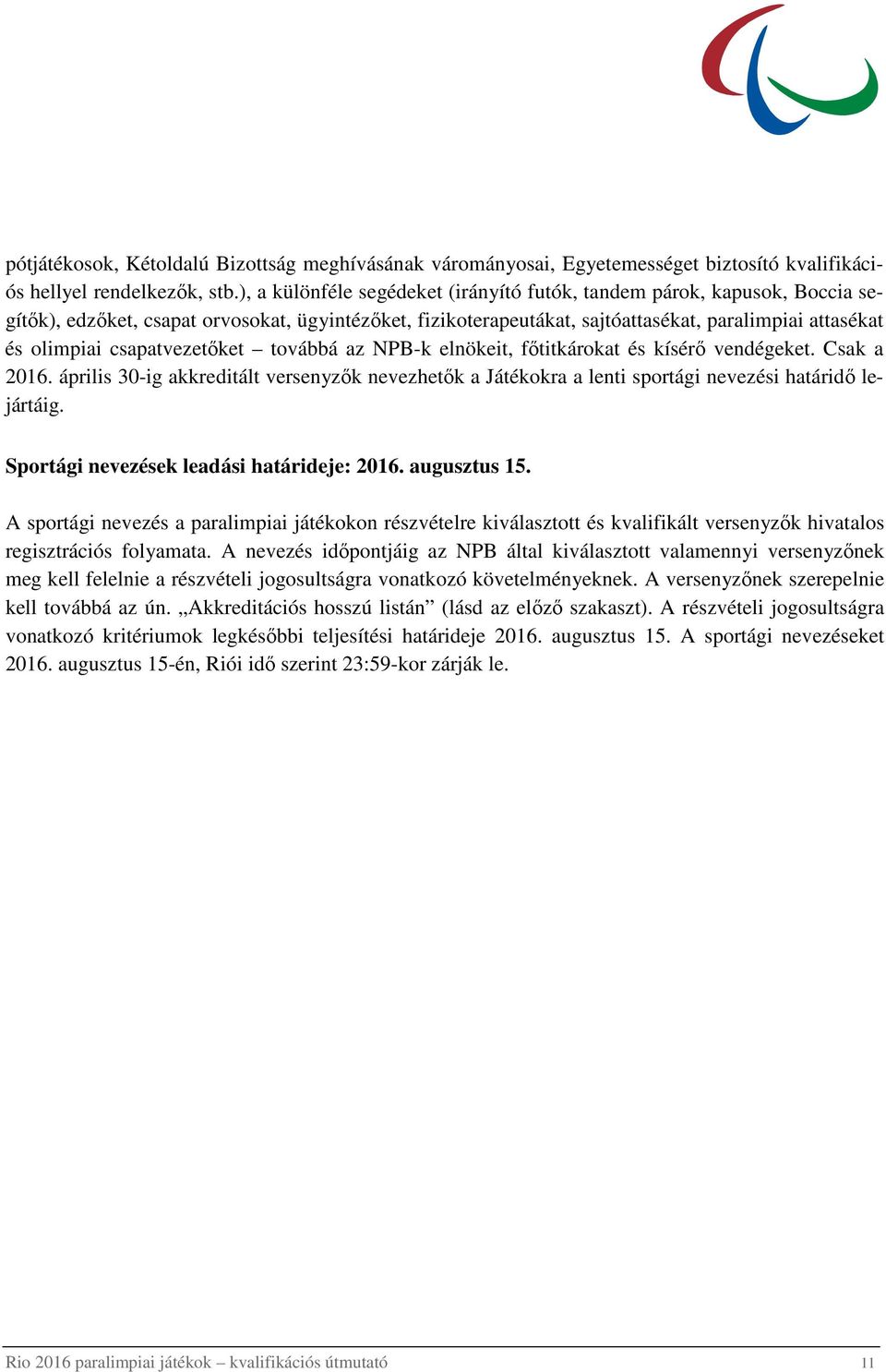 pótjátékosok, Kétoldalú Bizottság meghívásának várományosai, Egyetemességet biztosító kvalifikációs hellyel rendelkezők, stb.), a különféle segédeket (irányító futók, tandem párok, kapusok, Boccia segítők), edzőket, csapat orvosokat, ügyintézőket, fizikoterapeutákat, sajtóattasékat, paralimpiai attasékat és olimpiai csapatvezetőket – továbbá az NPB-k elnökeit, főtitkárokat és kísérő vendégeket. Csak a 2016. április 30-ig akkreditált versenyzők nevezhetők a Játékokra a lenti sportági nevezési határidő lejártáig.

Sportági nevezések leadási határideje: 2016. augusztus 15.

A sportági nevezés a paralimpiai játékokon részvételre kiválasztott és kvalifikált versenyzők hivatalos regisztrációs folyamata. A nevezés időpontjáig az NPB által kiválasztott valamennyi versenyzőnek meg kell felelnie a részvételi jogosultságra vonatkozó követelményeknek. A versenyzőnek szerepelnie kell továbbá az ún. „Akkreditációs hosszú listán” (lásd az előző szakaszt). A részvételi jogosultságra vonatkozó kritériumok legkésőbbi teljesítési határideje 2016. augusztus 15. A sportági nevezéseket 2016. augusztus 15-én, Riói idő szerint 23:59-kor zárják le.

Rio 2016 paralimpiai játékok – kvalifikációs útmutató 11